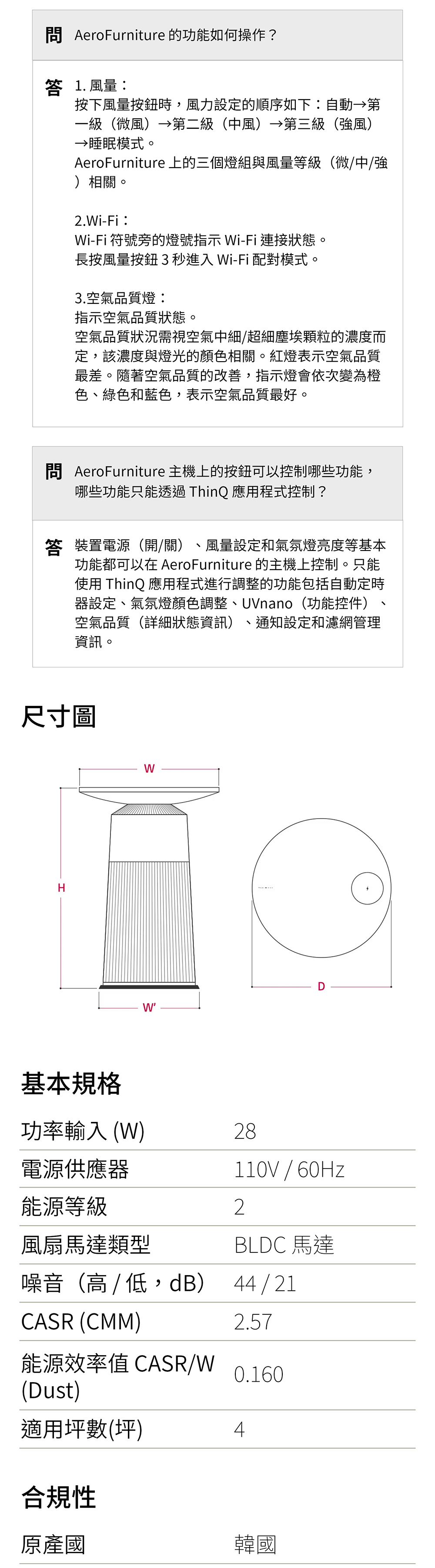 問 AeroFurniture 的功能如何操作？

答 1. 風量：
按下風量按鈕時，風力設定的順序如下：自動→第一級（微風）→第二級（中風）→第三級（強風）→睡眠模式。
AeroFurniture 上的三個燈組與風量等級（微/中/強）相關。

2.Wi-Fi：
Wi-Fi 符號旁的燈號指示 Wi-Fi 連接狀態。
長按風量按鈕 3 秒進入 Wi-Fi 配對模式。

3.空氣品質燈：
指示空氣品質狀態。
空氣品質狀況需視空氣中細/超細塵埃顆粒的濃度而定，該濃度與燈光的顏色相關。紅燈表示空氣品質最差。隨著空氣品質的改善，指示燈會依次變為橙色、綠色和藍色，表示空氣品質最好。

問 AeroFurniture 主機上的按鈕可以控制哪些功能，哪些功能只能透過 ThinQ 應用程式控制？

答 裝置電源（開/關）、風量設定和氣氛燈亮度等基本功能都可以在 AeroFurniture 的主機上控制。只能使用 ThinQ 應用程式進行調整的功能包括自動定時器設定、氣氛燈顏色調整、UVnano（功能控件）、空氣品質（詳細狀態資訊）、通知設定和濾網管理資訊。

尺寸圖

W
H
W'
D

基本規格

| 功率輸入 (W) | 28 |
|---|---|
| 電源供應器 | 110V / 60Hz |
| 能源等級 | 2 |
| 風扇馬達類型 | BLDC 馬達 |
| 噪音（高 / 低，dB） | 44 / 21 |
| CASR (CMM) | 2.57 |
| 能源效率值 CASR/W (Dust) | 0.160 |
| 適用坪數(坪) | 4 |

合規性

| 原產國 | 韓國 |
|---|---|